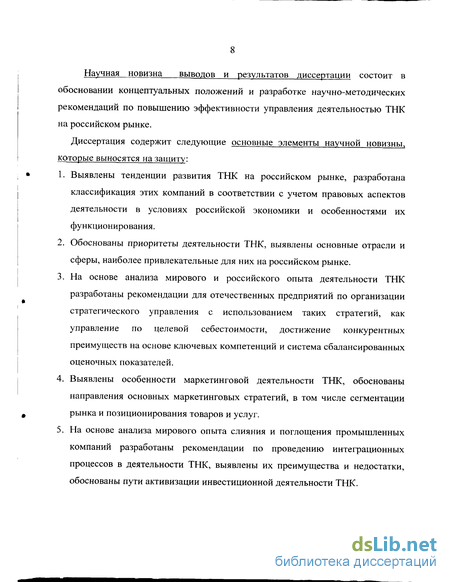 8

Научная новизна выводов и результатов диссертации состоит в обосновании концептуальных положений и разработке научно-методических рекомендаций по повышению эффективности управления деятельностью ТНК на российском рынке.

Диссертация содержит следующие основные элементы научной новизны, которые выносятся на защиту:

1. Выявлены тенденции развития ТНК на российском рынке, разработана классификация этих компаний в соответствии с учетом правовых аспектов деятельности в условиях российской экономики и особенностями их функционирования.
2. Обоснованы приоритеты деятельности ТНК, выявлены основные отрасли и сферы, наиболее привлекательные для них на российском рынке.
3. На основе анализа мирового и российского опыта деятельности ТНК разработаны рекомендации для отечественных предприятий по организации стратегического управления с использованием таких стратегий, как управление по целевой себестоимости, достижение конкурентных преимуществ на основе ключевых компетенций и система сбалансированных оценочных показателей.
4. Выявлены особенности маркетинговой деятельности ТНК, обоснованы направления основных маркетинговых стратегий, в том числе сегментации рынка и позиционирования товаров и услуг.
5. На основе анализа мирового опыта слияния и поглощения промышленных компаний разработаны рекомендации по проведению интеграционных процессов в деятельности ТНК, выявлены их преимущества и недостатки, обоснованы пути активизации инвестиционной деятельности ТНК.

dsLib.net
библиотека диссертаций